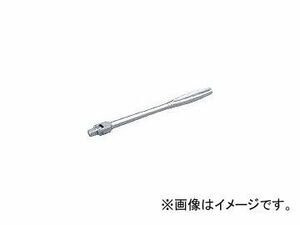 ※画像はイメージです。